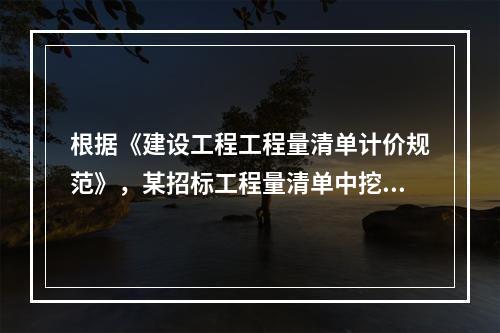 根据《建设工程工程量清单计价规范》，某招标工程量清单中挖...